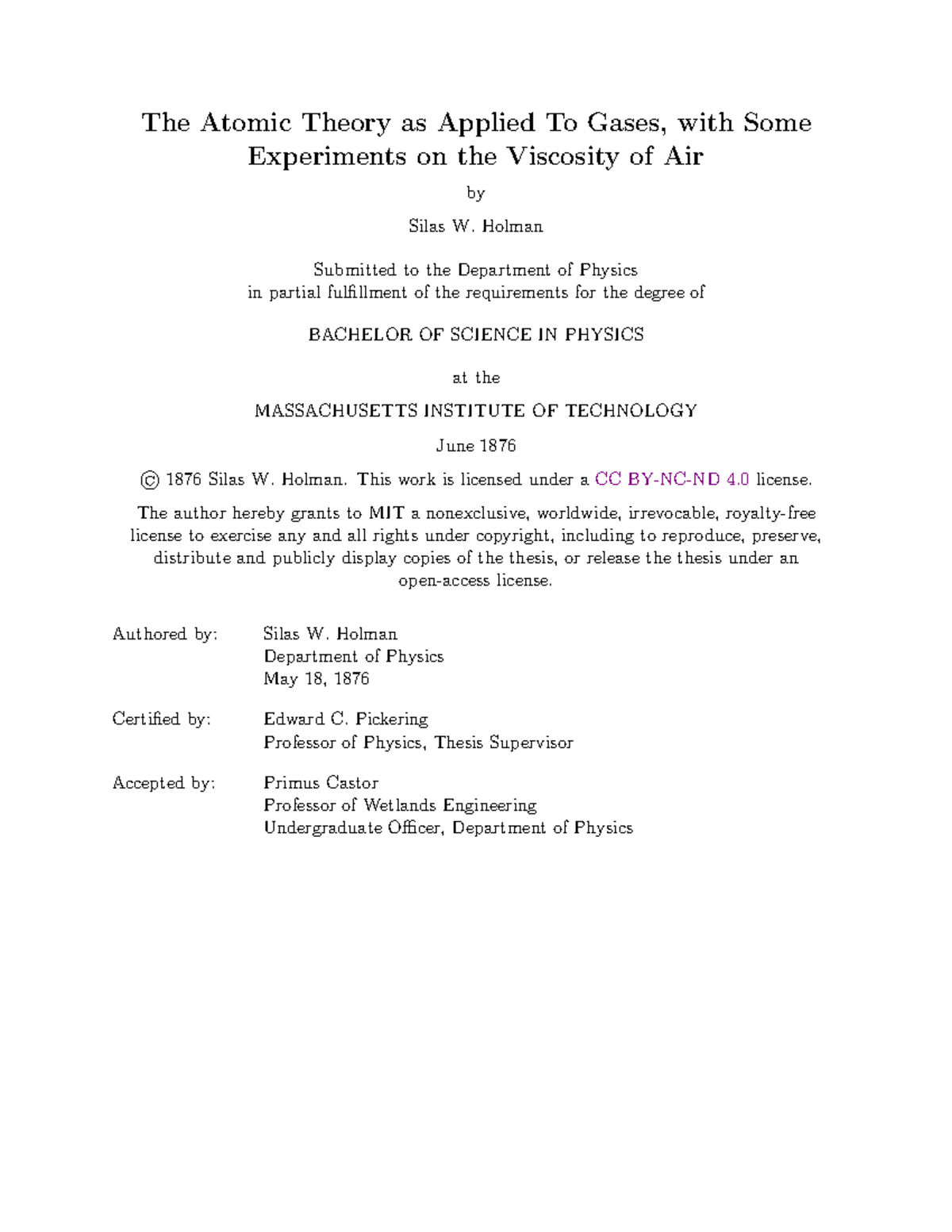 The Atomic Theory as Applied To Gases, with Some Experiments on the Viscosity of Air

by

Silas W. Holman

Submitted to the Department of Physics
in partial fulfillment of the requirements for the degree of

BACHELOR OF SCIENCE IN PHYSICS

at the

MASSACHUSETTS INSTITUTE OF TECHNOLOGY

June 1876

© 1876 Silas W. Holman. This work is licensed under a CC BY-NC-ND 4.0 license.

The author hereby grants to MIT a nonexclusive, worldwide, irrevocable, royalty-free license to exercise any and all rights under copyright, including to reproduce, preserve, distribute and publicly display copies of the thesis, or release the thesis under an open-access license.

Authored by: Silas W. Holman
Department of Physics
May 18, 1876

Certified by: Edward C. Pickering
Professor of Physics, Thesis Supervisor

Accepted by: Primus Castor
Professor of Wetlands Engineering
Undergraduate Officer, Department of Physics